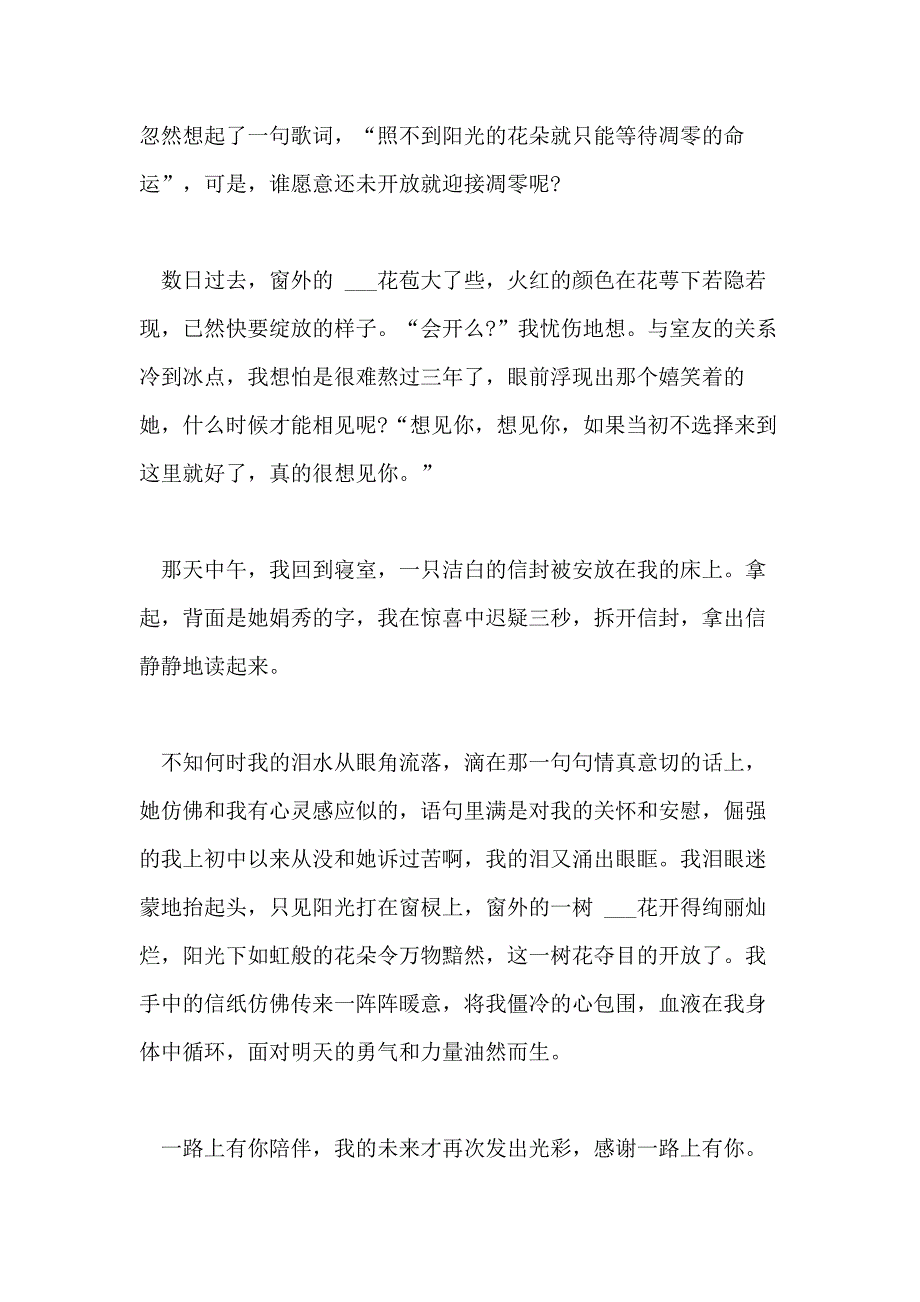 忽然想起了一句歌词，“照不到阳光的花朵就只能等待凋零的命运”，可是，谁愿意还未开放就迎接凋零呢?

数日过去，窗外的 ___花苞大了些，火红的颜色在花萼下若隐若现，已然快要绽放的样子。“会开么?”我忧伤地想。与室友的关系冷到冰点，我想怕是很难熬过三年了，眼前浮现出那个嬉笑着的她，什么时候才能相见呢?“想见你，想见你，如果当初不选择来到这里就好了，真的很想见你。”

那天中午，我回到寝室，一只洁白的信封被安放在我的床上。拿起，背面是她娟秀的字，我在惊喜中迟疑三秒，拆开信封，拿出信静静地读起来。

不知何时我的泪水从眼角流落，滴在那一句句情真意切的话上，她仿佛和我有心灵感应似的，语句里满是对我的关怀和安慰，倔强的我上初中以来从没和她诉过苦啊，我的泪又涌出眼眶。我泪眼迷蒙地抬起头，只见阳光打在窗棂上，窗外的一树 ___花开得绚丽灿烂，阳光下如虹般的花朵令万物黯然，这一树花夺目的开放了。我手中的信纸仿佛传来一阵阵暖意，将我僵冷的心包围，血液在我身体中循环，面对明天的勇气和力量油然而生。

一路上有你陪伴，我的未来才再次发出光彩，感谢一路上有你。